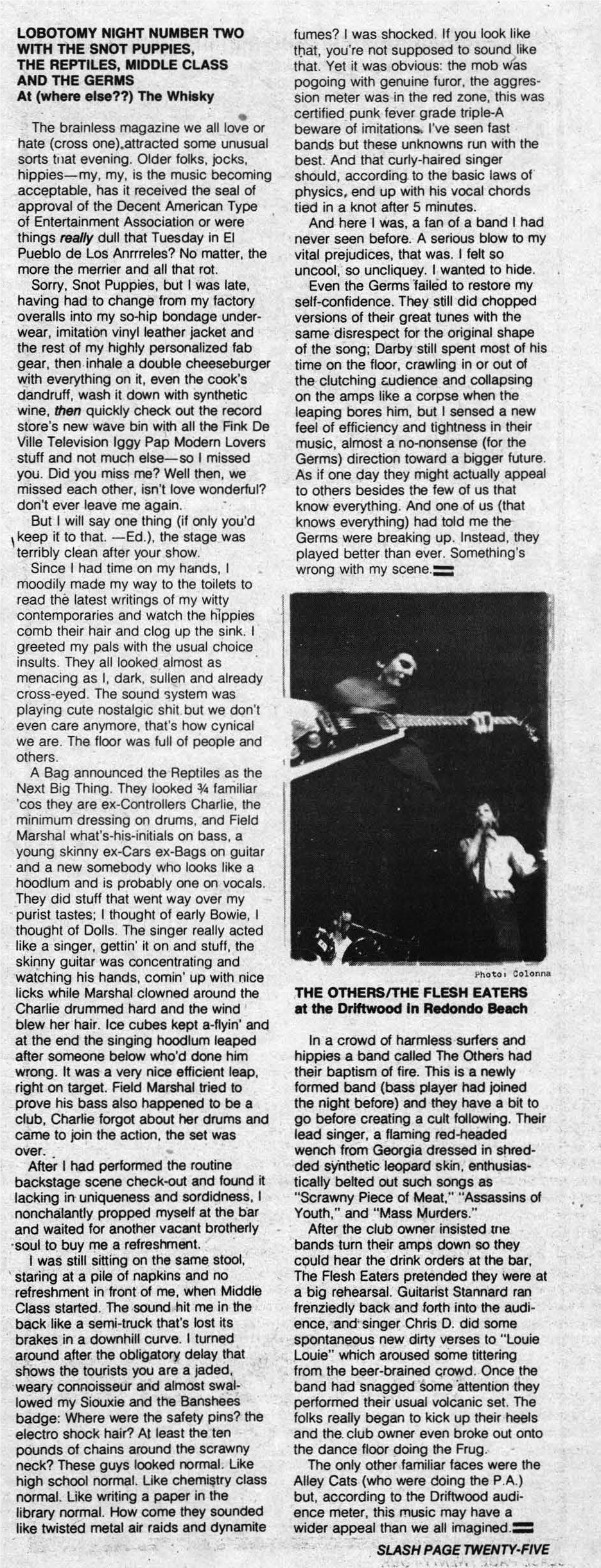 LOBOTOMY NIGHT NUMBER TWO WITH THE SNOT PUPPIES, THE REPTILES, MIDDLE CLASS AND THE GERMS
At (where else??) The Whisky

The brainless magazine we all love or hate (cross one) attracted some unusual sorts that evening. Older folks, jocks, hippies—my, my, is the music becoming acceptable, has it received the seal of approval of the Decent American Type of Entertainment Association or were things really dull that Tuesday in El Pueblo de Los Anrrreles? No matter, the more the merrier and all that rot.

Sorry, Snot Puppies, but I was late, having had to change from my factory overalls into my so-hip bondage underwear, imitation vinyl leather jacket and the rest of my highly personalized fab gear, then inhale a double cheeseburger with everything on it, even the cook's dandruff, wash it down with synthetic wine, then quickly check out the record store's new wave bin with all the Fink De Ville Television Iggy Pap Modern Lovers stuff and not much else—so I missed you. Did you miss me? Well then, we missed each other, isn't love wonderful? don't ever leave me again.

But I will say one thing (if only you'd keep it to that. —Ed.), the stage was terribly clean after your show.

Since I had time on my hands, I moodily made my way to the toilets to read the latest writings of my witty contemporaries and watch the hippies comb their hair and clog up the sink. I greeted my pals with the usual choice insults. They all looked almost as menacing as I, dark, sullen and already cross-eyed. The sound system was playing cute nostalgic shit but we don't even care anymore, that's how cynical we are. The floor was full of people and others.

A Bag announced the Reptiles as the Next Big Thing. They looked ¾ familiar 'cos they are ex-Controllers Charlie, the minimum dressing on drums, and Field Marshal what's-his-initials on bass, a young skinny ex-Cars ex-Bags on guitar and a new somebody who looks like a hoodlum and is probably one on vocals. They did stuff that went way over my purist tastes; I thought of early Bowie, I thought of Dolls. The singer really acted like a singer, gettin' it on and stuff, the skinny guitar was concentrating and watching his hands, comin' up with nice licks while Marshal clowned around the Charlie drummed hard and the wind blew her hair. Ice cubes kept a-flyin' and at the end the singing hoodlum leaped after someone below who'd done him wrong. It was a very nice efficient leap, right on target. Field Marshal tried to prove his bass also happened to be a club, Charlie forgot about her drums and came to join the action, the set was over.

After I had performed the routine backstage scene check-out and found it lacking in uniqueness and sordidness, I nonchalantly propped myself at the bar and waited for another vacant brotherly soul to buy me a refreshment.

I was still sitting on the same stool, staring at a pile of napkins and no refreshment in front of me, when Middle Class started. The sound hit me in the back like a semi-truck that's lost its brakes in a downhill curve. I turned around after the obligatory delay that shows the tourists you are a jaded, weary connoisseur and almost swallowed my Siouxie and the Banshees badge: Where were the safety pins? the electro shock hair? At least the ten pounds of chains around the scrawny neck? These guys looked normal. Like high school normal. Like chemistry class normal. Like writing a paper in the library normal. How come they sounded like twisted metal air raids and dynamite fumes? I was shocked. If you look like that, you're not supposed to sound like that. Yet it was obvious: the mob was pogoing with genuine furor, the aggression meter was in the red zone, this was certified punk fever grade triple-A beware of imitations. I've seen fast bands but these unknowns run with the best. And that curly-haired singer should, according to the basic laws of physics, end up with his vocal chords tied in a knot after 5 minutes.

And here I was, a fan of a band I had never seen before. A serious blow to my vital prejudices, that was. I felt so uncool, so uncliquey. I wanted to hide.

Even the Germs failed to restore my self-confidence. They still did chopped versions of their great tunes with the same disrespect for the original shape of the song; Darby still spent most of his time on the floor, crawling in or out of the clutching audience and collapsing on the amps like a corpse when the leaping bores him, but I sensed a new feel of efficiency and tightness in their music, almost a no-nonsense (for the Germs) direction toward a bigger future. As if one day they might actually appeal to others besides the few of us that know everything. And one of us (that knows everything) had told me the Germs were breaking up. Instead, they played better than ever. Something's wrong with my scene.

Photo: Colonna

THE OTHERS/THE FLESH EATERS at the Driftwood in Redondo Beach

In a crowd of harmless surfers and hippies a band called The Others had their baptism of fire. This is a newly formed band (bass player had joined the night before) and they have a bit to go before creating a cult following. Their lead singer, a flaming red-headed wench from Georgia dressed in shredded synthetic leopard skin, enthusiastically belted out such songs as "Scrawny Piece of Meat," "Assassins of Youth," and "Mass Murders."

After the club owner insisted the bands turn their amps down so they could hear the drink orders at the bar, The Flesh Eaters pretended they were at a big rehearsal. Guitarist Stannard ran frenziedly back and forth into the audience, and singer Chris D. did some spontaneous new dirty verses to "Louie Louie" which aroused some tittering from the beer-brained crowd. Once the band had snagged some attention they performed their usual volcanic set. The folks really began to kick up their heels and the club owner even broke out onto the dance floor doing the Frug.

The only other familiar faces were the Alley Cats (who were doing the P.A.) but, according to the Driftwood audience meter, this music may have a wider appeal than we all imagined.

SLASH PAGE TWENTY-FIVE